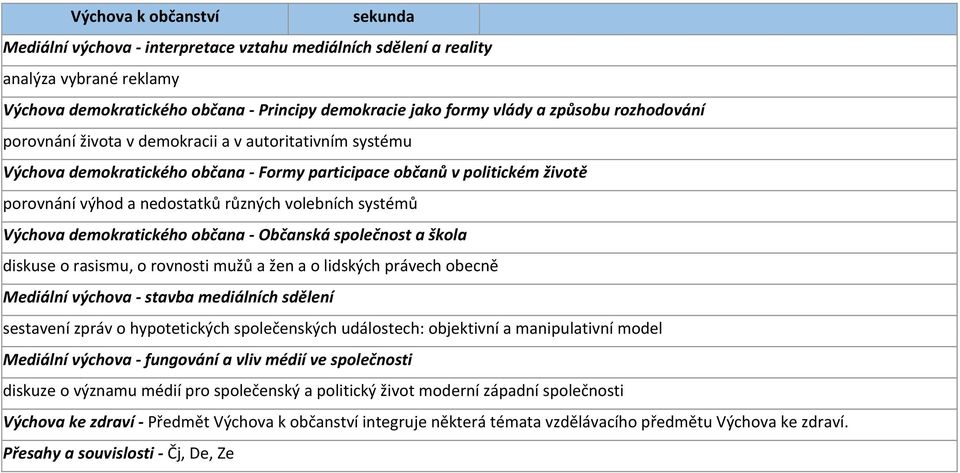 | Výchova k občanství | sekunda | |
|---|---|---|
| Mediální výchova - interpretace vztahu mediálních sdělení a reality | | |
| analýza vybrané reklamy | | |
| Výchova demokratického občana - Principy demokracie jako formy vlády a způsobu rozhodování | | |
| porovnání života v demokracii a v autoritativním systému | | |
| Výchova demokratického občana - Formy participace občanů v politickém životě | | |
| porovnání výhod a nedostatků různých volebních systémů | | |
| Výchova demokratického občana - Občanská společnost a škola | | |
| diskuse o rasismu, o rovnosti mužů a žen a o lidských právech obecně | | |
| Mediální výchova - stavba mediálních sdělení | | |
| sestavení zpráv o hypotetických společenských událostech: objektivní a manipulativní model | | |
| Mediální výchova - fungování a vliv médií ve společnosti | | |
| diskuze o významu médií pro společenský a politický život moderní západní společnosti | | |
| Výchova ke zdraví - Předmět Výchova k občanství integruje některá témata vzdělávacího předmětu Výchova ke zdraví. | | |
| Přesahy a souvislosti - Čj, De, Ze | | |